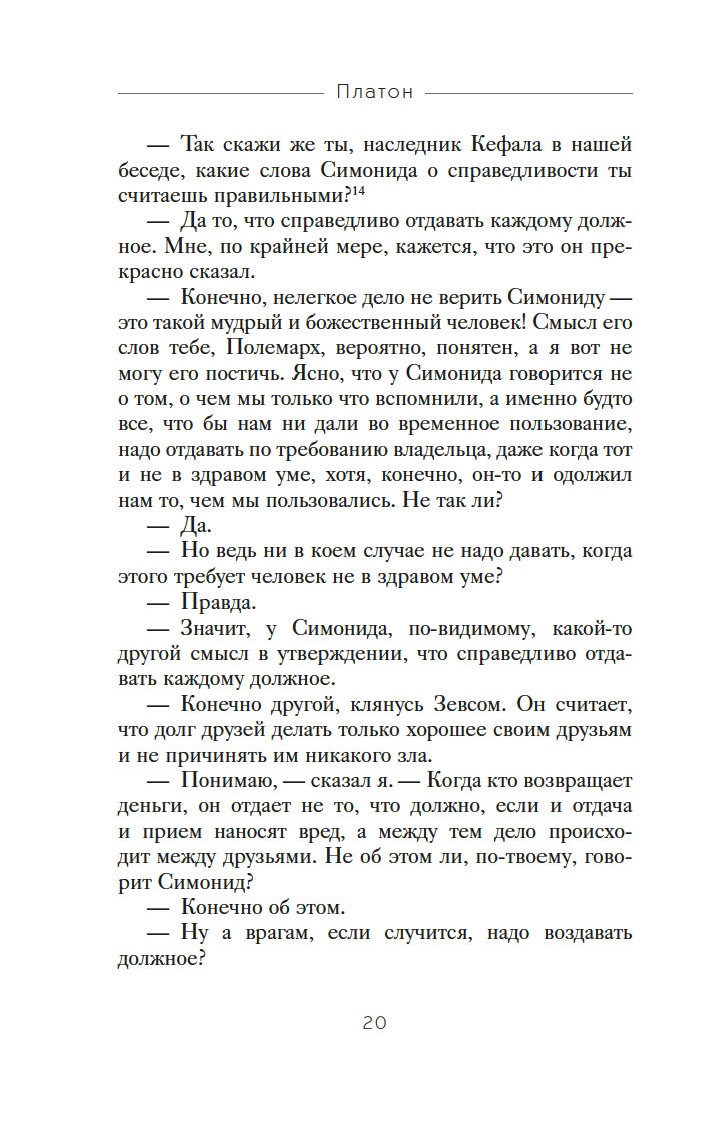 Платон

— Так скажи же ты, наследник Кефала в нашей беседе, какие слова Симонида о справедливости ты считаешь правильными?$^{14}$

— Да то, что справедливо отдавать каждому должное. Мне, по крайней мере, кажется, что это он прекрасно сказал.

— Конечно, нелегкое дело не верить Симониду — это такой мудрый и божественный человек! Смысл его слов тебе, Полемарх, вероятно, понятен, а я вот не могу его постичь. Ясно, что у Симонида говорится не о том, о чем мы только что вспомнили, а именно будто все, что бы нам ни дали во временное пользование, надо отдавать по требованию владельца, даже когда тот и не в здравом уме, хотя, конечно, он-то и одолжил нам то, чем мы пользовались. Не так ли?

— Да.

— Но ведь ни в коем случае не надо давать, когда этого требует человек не в здравом уме?

— Правда.

— Значит, у Симонида, по-видимому, какой-то другой смысл в утверждении, что справедливо отдавать каждому должное.

— Конечно другой, клянусь Зевсом. Он считает, что долг друзей делать только хорошее своим друзьям и не причинять им никакого зла.

— Понимаю, — сказал я. — Когда кто возвращает деньги, он отдает не то, что должно, если и отдача и прием наносят вред, а между тем дело происходит между друзьями. Не об этом ли, по-твоему, говорит Симонид?

— Конечно об этом.

— Ну а врагам, если случится, надо воздавать должное?

20